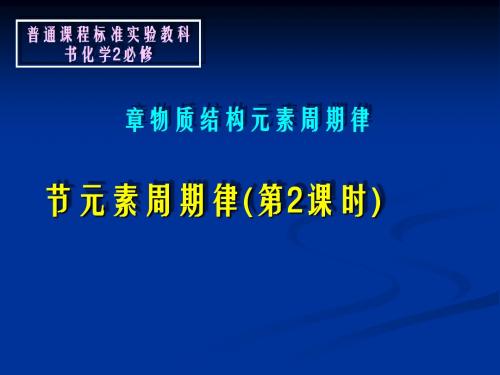 普通课程标准实验教科书化学2必修

章物质结构元素周期律

节元素周期律(第2课时)